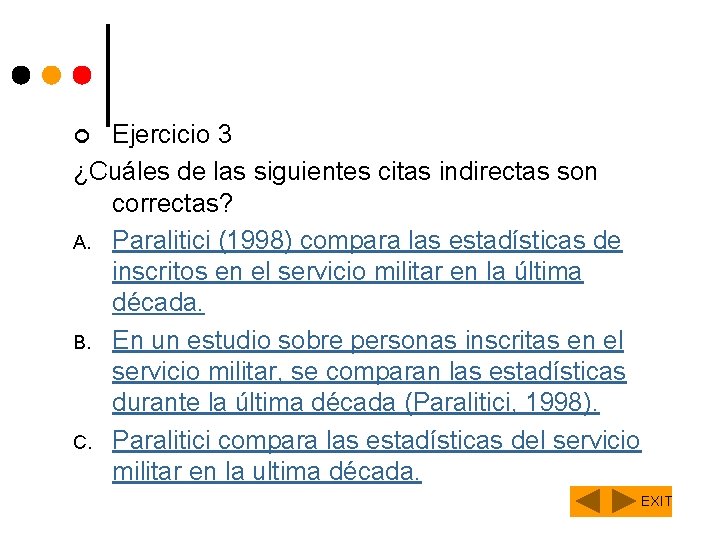 Ejercicio 3

¿Cuáles de las siguientes citas indirectas son correctas?

A. Paralitici (1998) compara las estadísticas de inscritos en el servicio militar en la última década.

B. En un estudio sobre personas inscritas en el servicio militar, se comparan las estadísticas durante la última década (Paralitici, 1998).

C. Paralitici compara las estadísticas del servicio militar en la ultima década.

EXIT